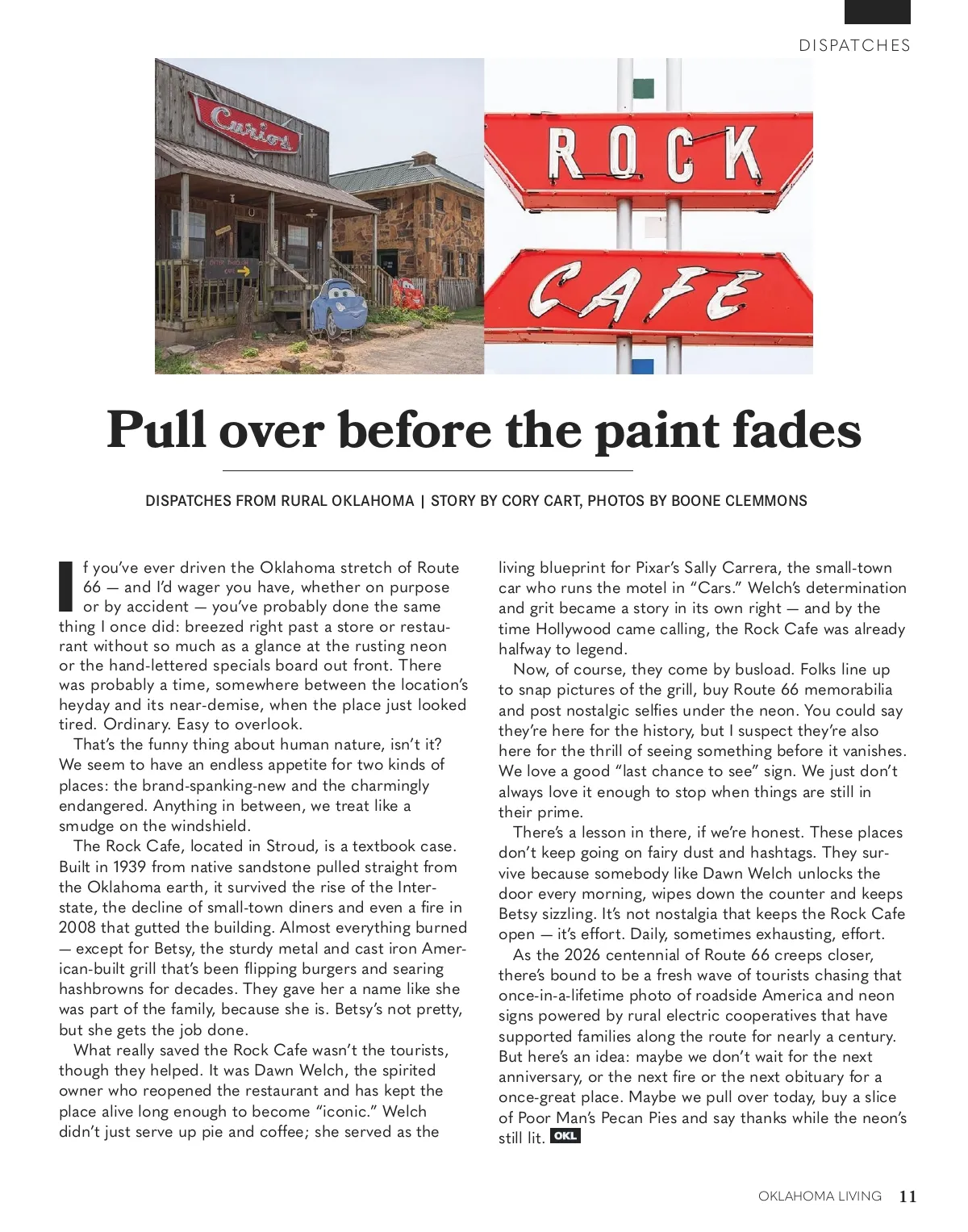 DISPATCHES

Curios

ROCK

CAFE

Pull over before the paint fades

DISPATCHES FROM RURAL OKLAHOMA | STORY BY CORY CART, PHOTOS BY BOONE CLEMMONS

If you've ever driven the Oklahoma stretch of Route 66 — and I'd wager you have, whether on purpose or by accident — you've probably done the same thing I once did: breezed right past a store or restaurant without so much as a glance at the rusting neon or the hand-lettered specials board out front. There was probably a time, somewhere between the location's heyday and its near-demise, when the place just looked tired. Ordinary. Easy to overlook.

That's the funny thing about human nature, isn't it? We seem to have an endless appetite for two kinds of places: the brand-spanking-new and the charmingly endangered. Anything in between, we treat like a smudge on the windshield.

The Rock Cafe, located in Stroud, is a textbook case. Built in 1939 from native sandstone pulled straight from the Oklahoma earth, it survived the rise of the Interstate, the decline of small-town diners and even a fire in 2008 that gutted the building. Almost everything burned — except for Betsy, the sturdy metal and cast iron American-built grill that's been flipping burgers and searing hashbrowns for decades. They gave her a name like she was part of the family, because she is. Betsy's not pretty, but she gets the job done.

What really saved the Rock Cafe wasn't the tourists, though they helped. It was Dawn Welch, the spirited owner who reopened the restaurant and has kept the place alive long enough to become "iconic." Welch didn't just serve up pie and coffee; she served as the living blueprint for Pixar's Sally Carrera, the small-town car who runs the motel in "Cars." Welch's determination and grit became a story in its own right — and by the time Hollywood came calling, the Rock Cafe was already halfway to legend.

Now, of course, they come by busload. Folks line up to snap pictures of the grill, buy Route 66 memorabilia and post nostalgic selfies under the neon. You could say they're here for the history, but I suspect they're also here for the thrill of seeing something before it vanishes. We love a good "last chance to see" sign. We just don't always love it enough to stop when things are still in their prime.

There's a lesson in there, if we're honest. These places don't keep going on fairy dust and hashtags. They survive because somebody like Dawn Welch unlocks the door every morning, wipes down the counter and keeps Betsy sizzling. It's not nostalgia that keeps the Rock Cafe open — it's effort. Daily, sometimes exhausting, effort.

As the 2026 centennial of Route 66 creeps closer, there's bound to be a fresh wave of tourists chasing that once-in-a-lifetime photo of roadside America and neon signs powered by rural electric cooperatives that have supported families along the route for nearly a century. But here's an idea: maybe we don't wait for the next anniversary, or the next fire or the next obituary for a once-great place. Maybe we pull over today, buy a slice of Poor Man's Pecan Pies and say thanks while the neon's still lit. OKL

OKLAHOMA LIVING 11